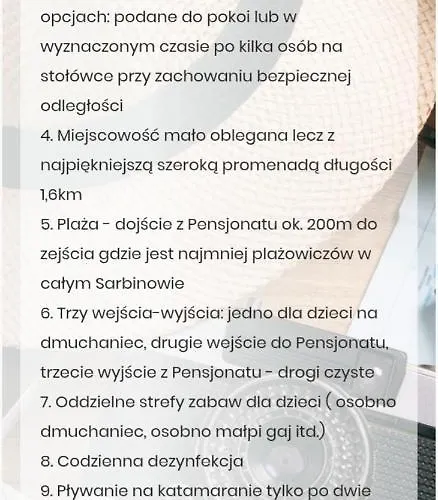 opcjach: podane do pokoi lub w wyznaczonym czasie po kilka osób na stołówce przy zachowaniu bezpiecznej odległości
4. Miejscowość mało oblegana lecz z najpiękniejszą szeroką promenadą długości 1,6km
5. Plaża - dojście z Pensjonatu ok. 200m do zejścia gdzie jest najmniej plażowiczów w całym Sarbinowie
6. Trzy wejścia-wyjścia: jedno dla dzieci na dmuchaniec, drugie wejście do Pensjonatu, trzecie wyjście z Pensjonatu - drogi czyste
7. Oddzielne strefy zabaw dla dzieci ( osobno dmuchaniec, osobno małpi gaj itd.)
8. Codzienna dezynfekcja
9. Pływanie na katamaranie tylko po dwie